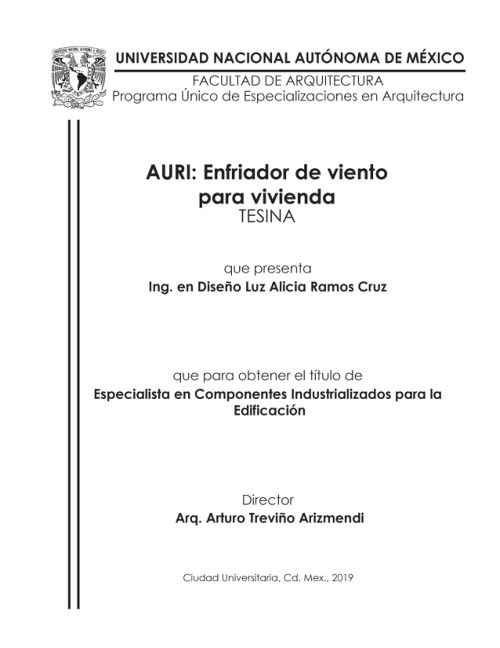 UNIVERSIDAD NACIONAL AUTÓNOMA DE MÉXICO
FACULTAD DE ARQUITECTURA
Programa Único de Especializaciones en Arquitectura

AURI: Enfriador de viento para vivienda
TESINA

que presenta
Ing. en Diseño Luz Alicia Ramos Cruz

que para obtener el título de
Especialista en Componentes Industrializados para la Edificación

Director
Arq. Arturo Treviño Arizmendi

Ciudad Universitaria, Cd. Mex., 2019